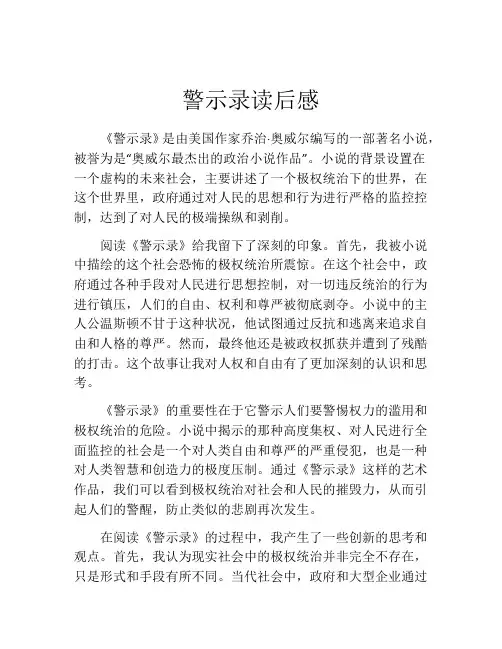 警示录读后感

《警示录》是由美国作家乔治·奥威尔编写的一部著名小说，被誉为是“奥威尔最杰出的政治小说作品”。小说的背景设置在一个虚构的未来社会，主要讲述了一个极权统治下的世界，在这个世界里，政府通过对人民的思想和行为进行严格的监控控制，达到了对人民的极端操纵和剥削。

阅读《警示录》给我留下了深刻的印象。首先，我被小说中描绘的这个社会恐怖的极权统治所震惊。在这个社会中，政府通过各种手段对人民进行思想控制，对一切违反统治的行为进行镇压，人们的自由、权利和尊严被彻底剥夺。小说中的主人公温斯顿不甘于这种状况，他试图通过反抗和逃离来追求自由和人格的尊严。然而，最终他还是被政权抓获并遭到了残酷的打击。这个故事让我对人权和自由有了更加深刻的认识和思考。

《警示录》的重要性在于它警示人们要警惕权力的滥用和极权统治的危险。小说中揭示的那种高度集权、对人民进行全面监控的社会是一个对人类自由和尊严的严重侵犯，也是一种对人类智慧和创造力的极度压制。通过《警示录》这样的艺术作品，我们可以看到极权统治对社会和人民的摧毁力，从而引起人们的警醒，防止类似的悲剧再次发生。

在阅读《警示录》的过程中，我产生了一些创新的思考和观点。首先，我认为现实社会中的极权统治并非完全不存在，只是形式和手段有所不同。当代社会中，政府和大型企业通过